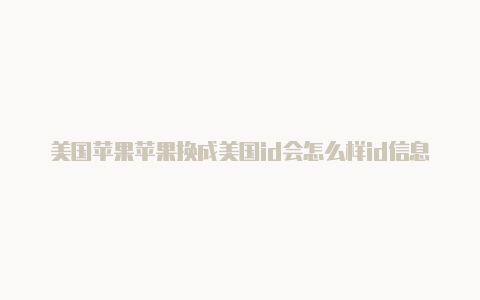 美国苹果苹果换成美国id会怎么样id信息